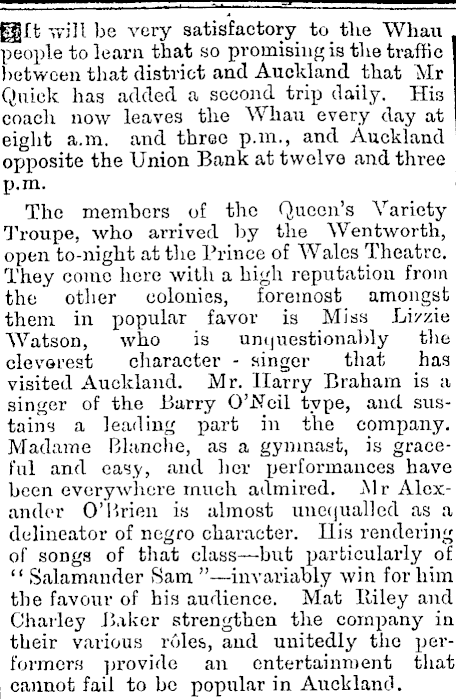 It will be very satisfactory to the Whau people to learn that so promising is the traffic between that district and Auckland that Mr Quick has added a second trip daily. His coach now leaves the Whau every day at eight a.m. and three p.m., and Auckland opposite the Union Bank at twelve and three p.m.

The members of the Queen's Variety Troupe, who arrived by the Wentworth, open to-night at the Prince of Wales Theatre. They come here with a high reputation from the other colonies, foremost amongst them in popular favor is Miss Lizzie Watson, who is unquestionably the cleverest character - singer that has visited Auckland. Mr. Harry Braham is a singer of the Barry O'Neil type, and sustains a leading part in the company. Madame Blanche, as a gymnast, is graceful and easy, and her performances have been everywhere much admired. Mr Alexander O'Brien is almost unequalled as a delineator of negro character. His rendering of songs of that class—but particularly of "Salamander Sam"—invariably win for him the favour of his audience. Mat Riley and Charley Baker strengthen the company in their various rôles, and unitedly the performers provide an entertainment that cannot fail to be popular in Auckland.